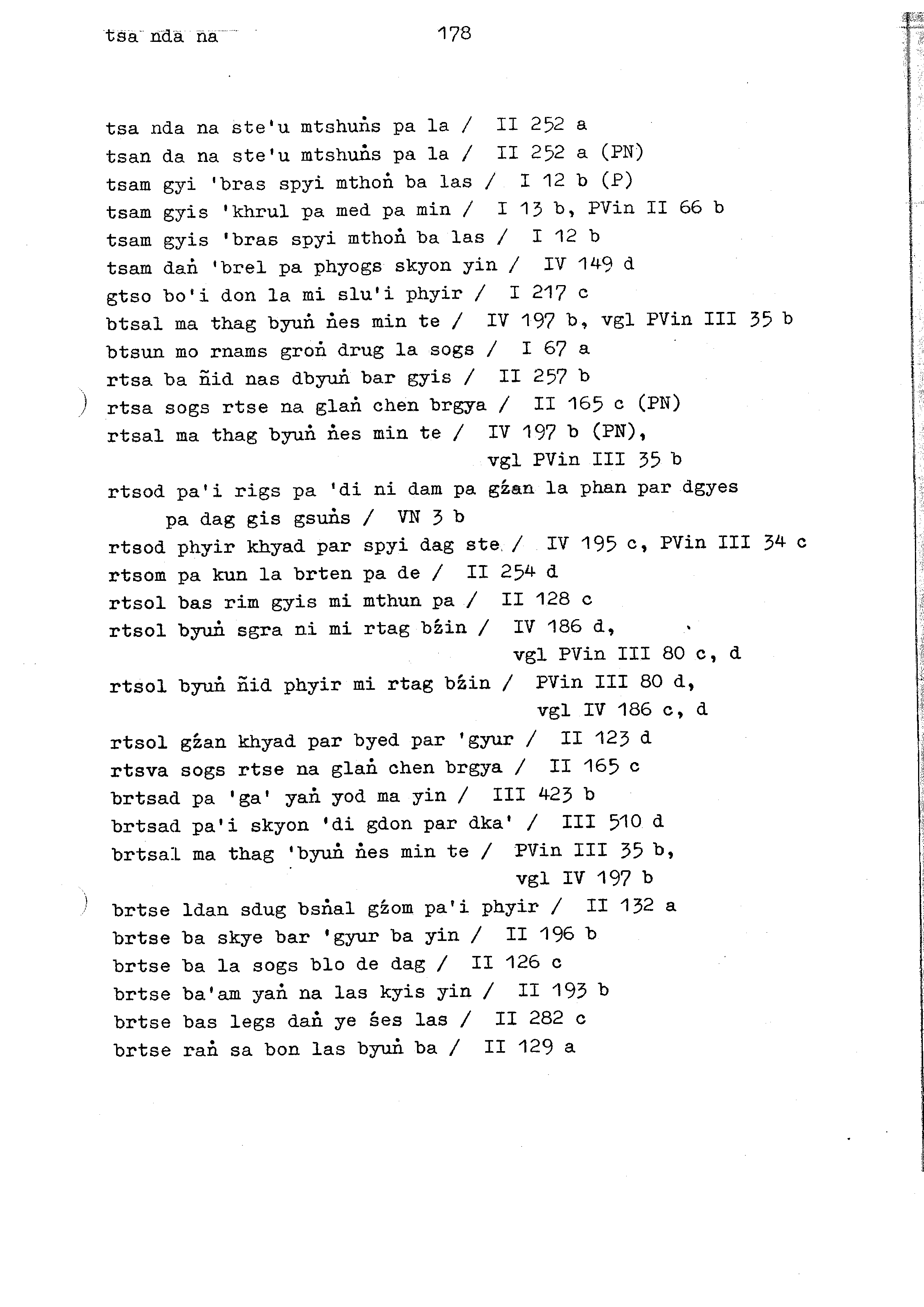 tsa nda na

178

tsa nda na ste'u mtshuṅs pa la / II 252 a
tsan da na ste'u mtshuṅs pa la / II 252 a (PN)
tsam gyi 'bras spyi mthoṅ ba las / I 12 b (P)
tsam gyis 'khrul pa med pa min / I 13 b, PVin II 66 b
tsam gyis 'bras spyi mthoṅ ba las / I 12 b
tsam daṅ 'brel pa phyogs skyon yin / IV 149 d
gtso bo'i don la mi slu'i phyir / I 217 c
btsal ma thag byuṅ ṅes min te / IV 197 b, vgl PVin III 35 b
btsun mo rnams groṅ drug la sogs / I 67 a
rtsa ba ñid nas dbyuṅ bar gyis / II 257 b
rtsa sogs rtse na glaṅ chen brgya / II 165 c (PN)
rtsal ma thag byuṅ ṅes min te / IV 197 b (PN), vgl PVin III 35 b
rtsod pa'i rigs pa 'di ni dam pa gźan la phan par dgyes pa dag gis gsuṅs / VN 3 b
rtsod phyir khyad par spyi dag ste / IV 195 c, PVin III 34 c
rtsom pa kun la brten pa de / II 254 d
rtsol bas rim gyis mi mthun pa / II 128 c
rtsol byuṅ sgra ni mi rtag bźin / IV 186 d, vgl PVin III 80 c, d
rtsol byuṅ ñid phyir mi rtag bźin / PVin III 80 d, vgl IV 186 c, d
rtsol gźan khyad par byed par 'gyur / II 123 d
rtsva sogs rtse na glaṅ chen brgya / II 165 c
brtsad pa 'ga' yaṅ yod ma yin / III 423 b
brtsad pa'i skyon 'di gdon par dka' / III 510 d
brtsal ma thag 'byuṅ ṅes min te / PVin III 35 b, vgl IV 197 b
brtse ldan sdug bsṅal gźom pa'i phyir / II 132 a
brtse ba skye bar 'gyur ba yin / II 196 b
brtse ba la sogs blo de dag / II 126 c
brtse ba'am yaṅ na las kyis yin / II 193 b
brtse bas legs daṅ ye śes las / II 282 c
brtse raṅ sa bon las byuṅ ba / II 129 a